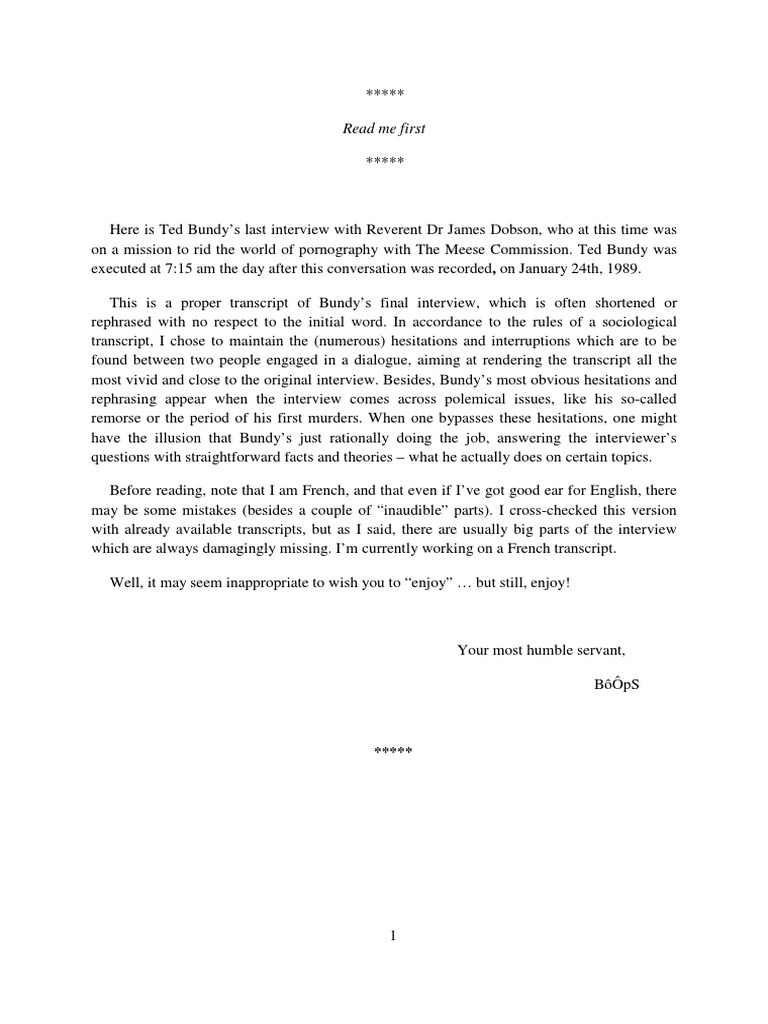 *****

Read me first

*****

Here is Ted Bundy's last interview with Reverent Dr James Dobson, who at this time was on a mission to rid the world of pornography with The Meese Commission. Ted Bundy was executed at 7:15 am the day after this conversation was recorded, on January 24th, 1989.

This is a proper transcript of Bundy's final interview, which is often shortened or rephrased with no respect to the initial word. In accordance to the rules of a sociological transcript, I chose to maintain the (numerous) hesitations and interruptions which are to be found between two people engaged in a dialogue, aiming at rendering the transcript all the most vivid and close to the original interview. Besides, Bundy's most obvious hesitations and rephrasing appear when the interview comes across polemical issues, like his so-called remorse or the period of his first murders. When one bypasses these hesitations, one might have the illusion that Bundy's just rationally doing the job, answering the interviewer's questions with straightforward facts and theories – what he actually does on certain topics.

Before reading, note that I am French, and that even if I've got good ear for English, there may be some mistakes (besides a couple of "inaudible" parts). I cross-checked this version with already available transcripts, but as I said, there are usually big parts of the interview which are always damagingly missing. I'm currently working on a French transcript.

Well, it may seem inappropriate to wish you to "enjoy" … but still, enjoy!

Your most humble servant,

BôÔpS

*****

1